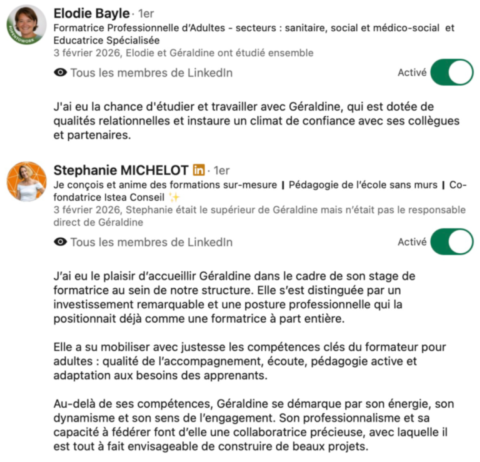 Elodie Bayle · 1er
Formatrice Professionnelle d'Adultes - secteurs : sanitaire, social et médico-social et Educatrice Spécialisée
3 février 2026, Elodie et Géraldine ont étudié ensemble

Tous les membres de LinkedIn
Activé

J'ai eu la chance d'étudier et travailler avec Géraldine, qui est dotée de qualités relationnelles et instaure un climat de confiance avec ses collègues et partenaires.

Stephanie MICHELOT in · 1er
Je conçois et anime des formations sur-mesure | Pédagogie de l'école sans murs | Co-fondatrice Istea Conseil ✨
3 février 2026, Stephanie était le supérieur de Géraldine mais n'était pas le responsable direct de Géraldine

Tous les membres de LinkedIn
Activé

J'ai eu le plaisir d'accueillir Géraldine dans le cadre de son stage de formatrice au sein de notre structure. Elle s'est distinguée par un investissement remarquable et une posture professionnelle qui la positionnait déjà comme une formatrice à part entière.

Elle a su mobiliser avec justesse les compétences clés du formateur pour adultes : qualité de l'accompagnement, écoute, pédagogie active et adaptation aux besoins des apprenants.

Au-delà de ses compétences, Géraldine se démarque par son énergie, son dynamisme et son sens de l'engagement. Son professionnalisme et sa capacité à fédérer font d'elle une collaboratrice précieuse, avec laquelle il est tout à fait envisageable de construire de beaux projets.